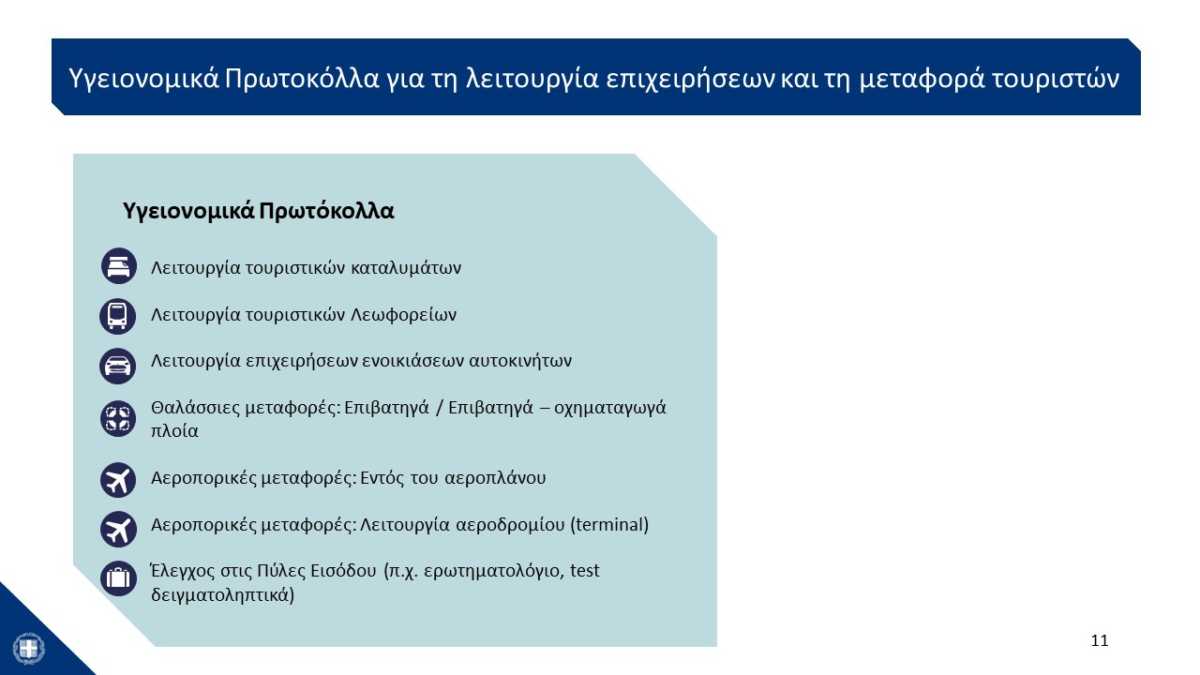 Υγειονομικά Πρωτοκόλλα για τη λειτουργία επιχειρήσεων και τη μεταφορά τουριστών

Υγειονομικά Πρωτόκολλα

Λειτουργία τουριστικών καταλυμάτων

Λειτουργία τουριστικών Λεωφορείων

Λειτουργία επιχειρήσεων ενοικιάσεων αυτοκινήτων

Θαλάσσιες μεταφορές: Επιβατηγά / Επιβατηγά – οχηματαγωγά πλοία

Αεροπορικές μεταφορές: Εντός του αεροπλάνου

Αεροπορικές μεταφορές: Λειτουργία αεροδρομίου (terminal)

Έλεγχος στις Πύλες Εισόδου (π.χ. ερωτηματολόγιο, test δειγματοληπτικά)

11